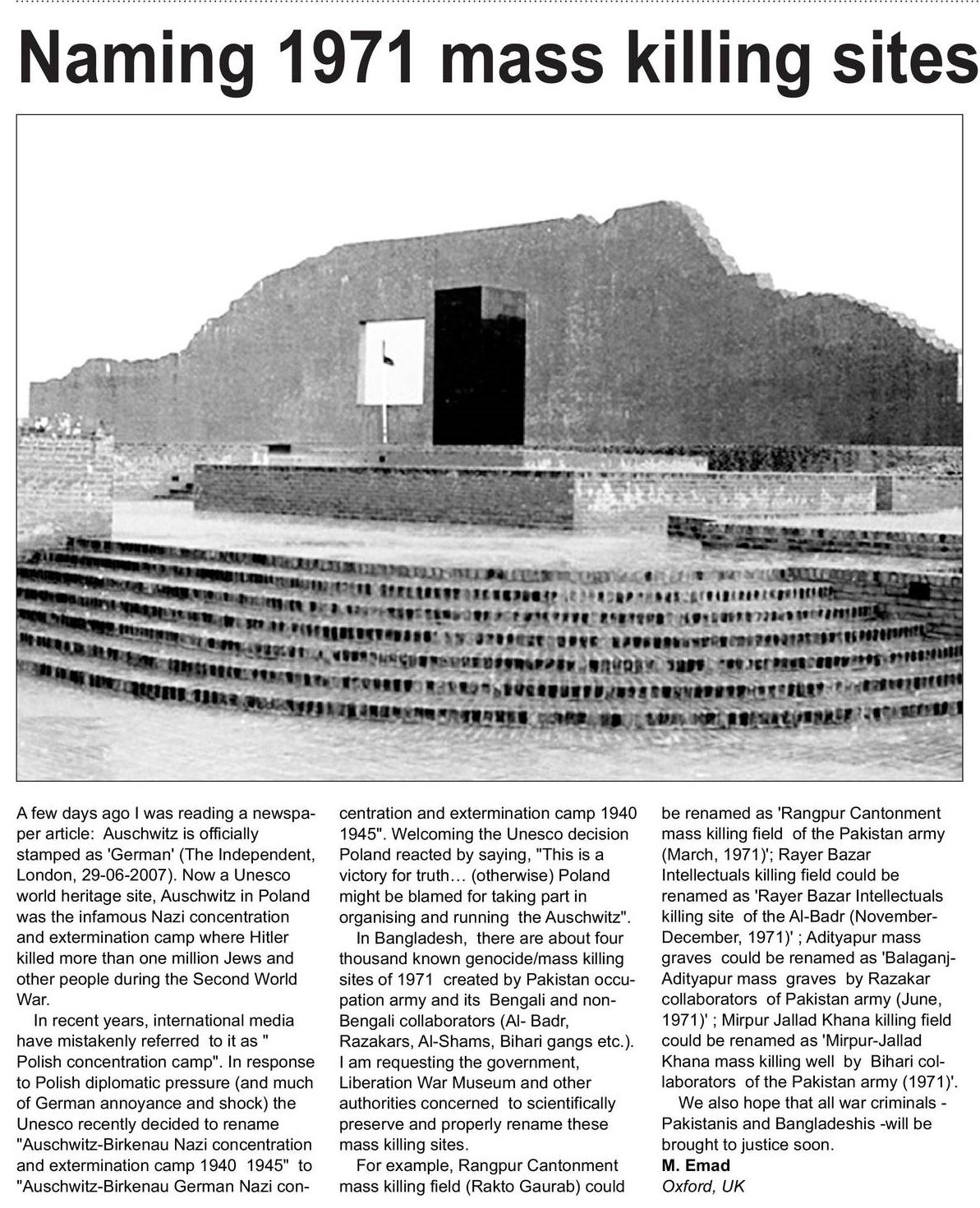 Naming 1971 mass killing sites

A few days ago I was reading a newspaper article: Auschwitz is officially stamped as 'German' (The Independent, London, 29-06-2007). Now a Unesco world heritage site, Auschwitz in Poland was the infamous Nazi concentration and extermination camp where Hitler killed more than one million Jews and other people during the Second World War.

In recent years, international media have mistakenly referred to it as " Polish concentration camp". In response to Polish diplomatic pressure (and much of German annoyance and shock) the Unesco recently decided to rename "Auschwitz-Birkenau Nazi concentration and extermination camp 1940 1945" to "Auschwitz-Birkenau German Nazi concentration and extermination camp 1940 1945". Welcoming the Unesco decision Poland reacted by saying, "This is a victory for truth… (otherwise) Poland might be blamed for taking part in organising and running the Auschwitz".

In Bangladesh, there are about four thousand known genocide/mass killing sites of 1971 created by Pakistan occupation army and its Bengali and non-Bengali collaborators (Al- Badr, Razakars, Al-Shams, Bihari gangs etc.). I am requesting the government, Liberation War Museum and other authorities concerned to scientifically preserve and properly rename these mass killing sites.

For example, Rangpur Cantonment mass killing field (Rakto Gaurab) could be renamed as 'Rangpur Cantonment mass killing field of the Pakistan army (March, 1971)'; Rayer Bazar Intellectuals killing field could be renamed as 'Rayer Bazar Intellectuals killing site of the Al-Badr (November-December, 1971)' ; Adityapur mass graves could be renamed as 'Balaganj-Adityapur mass graves by Razakar collaborators of Pakistan army (June, 1971)' ; Mirpur Jallad Khana killing field could be renamed as 'Mirpur-Jallad Khana mass killing well by Bihari collaborators of the Pakistan army (1971)'.

We also hope that all war criminals - Pakistanis and Bangladeshis -will be brought to justice soon.
M. Emad
Oxford, UK